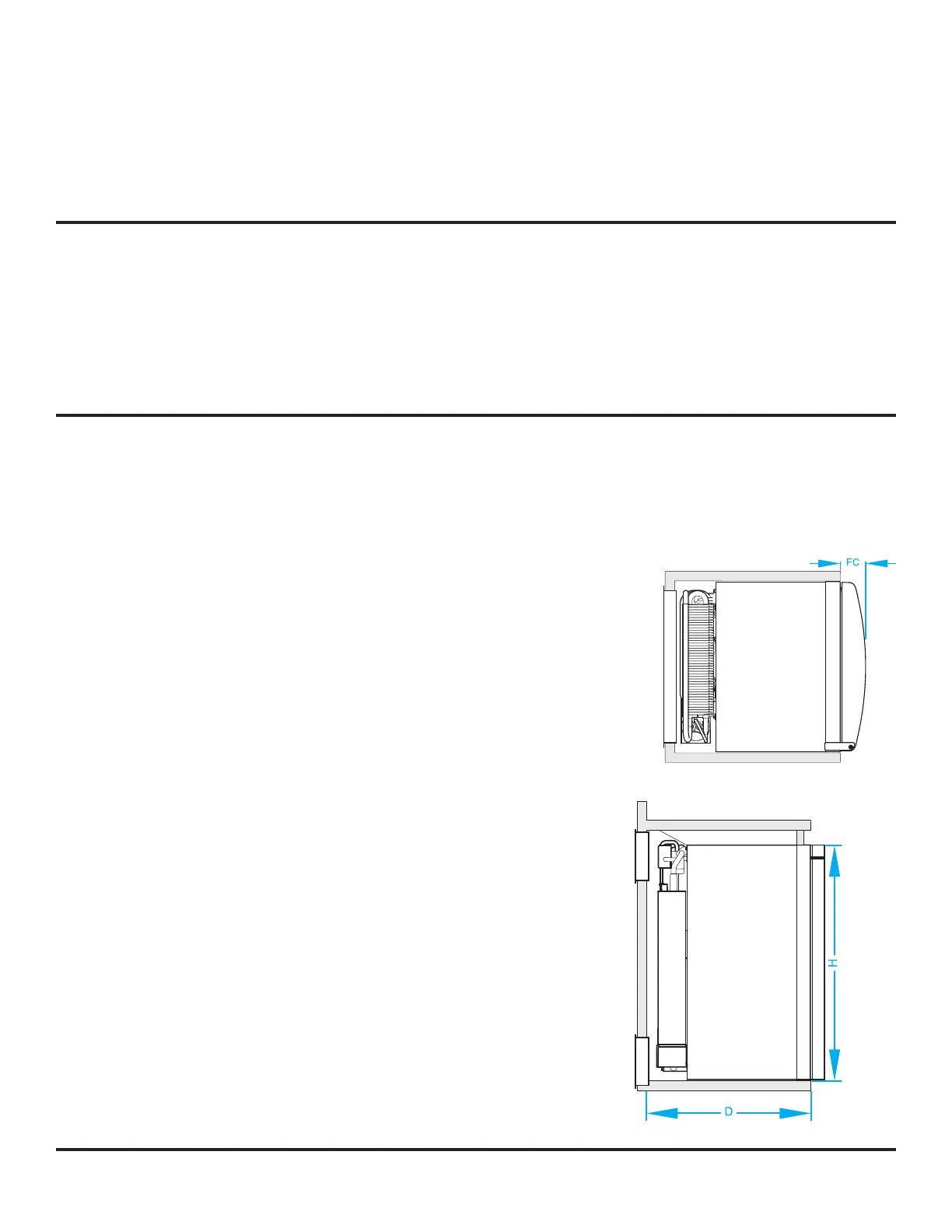 FC

H

D